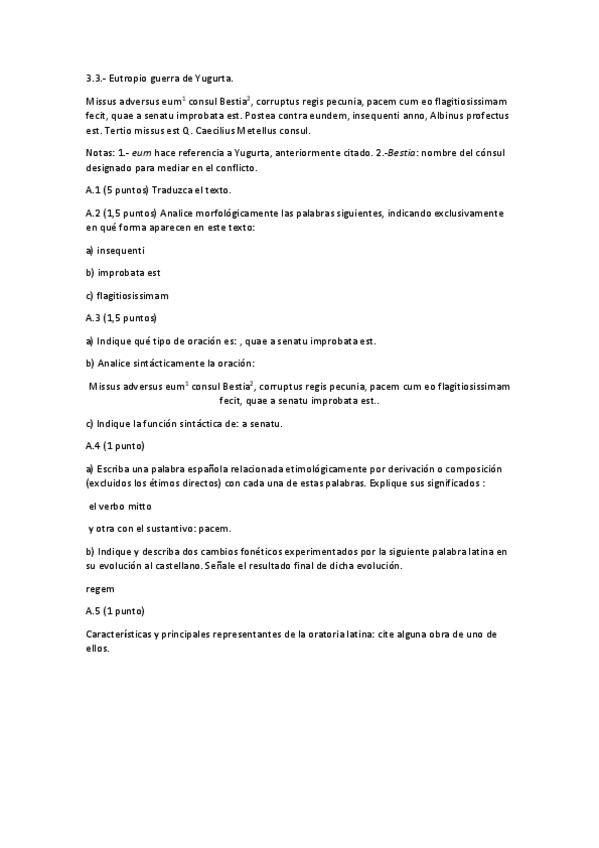 3.3.- Eutropio guerra de Yugurta.

Missus adversus eum$^1$ consul Bestia$^2$, corruptus regis pecunia, pacem cum eo flagitiosissimam fecit, quae a senatu improbata est. Postea contra eundem, insequenti anno, Albinus profectus est. Tertio missus est Q. Caecilius Metellus consul.

Notas: 1.- eum hace referencia a Yugurta, anteriormente citado. 2.-Bestia: nombre del cónsul designado para mediar en el conflicto.

A.1 (5 puntos) Traduzca el texto.

A.2 (1,5 puntos) Analice morfológicamente las palabras siguientes, indicando exclusivamente en qué forma aparecen en este texto:

a) insequenti

b) improbata est

c) flagitiosissimam

A.3 (1,5 puntos)

a) Indique qué tipo de oración es: , quae a senatu improbata est.

b) Analice sintácticamente la oración:

Missus adversus eum$^1$ consul Bestia$^2$, corruptus regis pecunia, pacem cum eo flagitiosissimam fecit, quae a senatu improbata est..

c) Indique la función sintáctica de: a senatu.

A.4 (1 punto)

a) Escriba una palabra española relacionada etimológicamente por derivación o composición (excluidos los étimos directos) con cada una de estas palabras. Explique sus significados :

el verbo mitto

y otra con el sustantivo: pacem.

b) Indique y describa dos cambios fonéticos experimentados por la siguiente palabra latina en su evolución al castellano. Señale el resultado final de dicha evolución.

regem

A.5 (1 punto)

Características y principales representantes de la oratoria latina: cite alguna obra de uno de ellos.